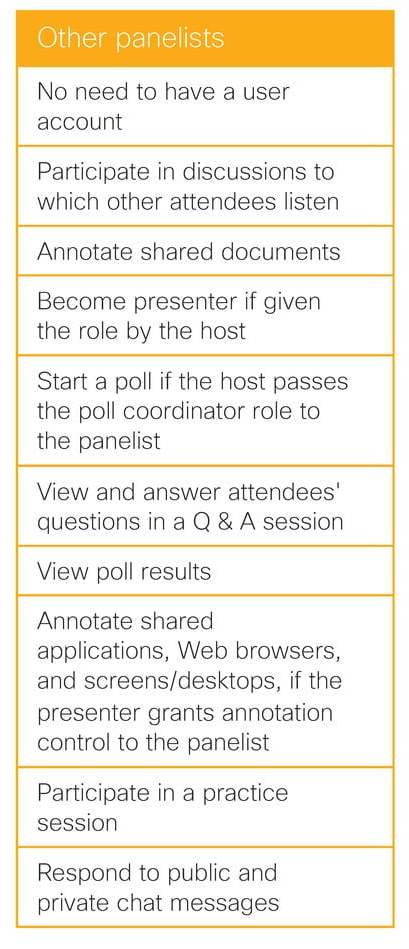 | Other panelists |
|---|
| No need to have a user account |
| Participate in discussions to which other attendees listen |
| Annotate shared documents |
| Become presenter if given the role by the host |
| Start a poll if the host passes the poll coordinator role to the panelist |
| View and answer attendees' questions in a Q & A session |
| View poll results |
| Annotate shared applications, Web browsers, and screens/desktops, if the presenter grants annotation control to the panelist |
| Participate in a practice session |
| Respond to public and private chat messages |